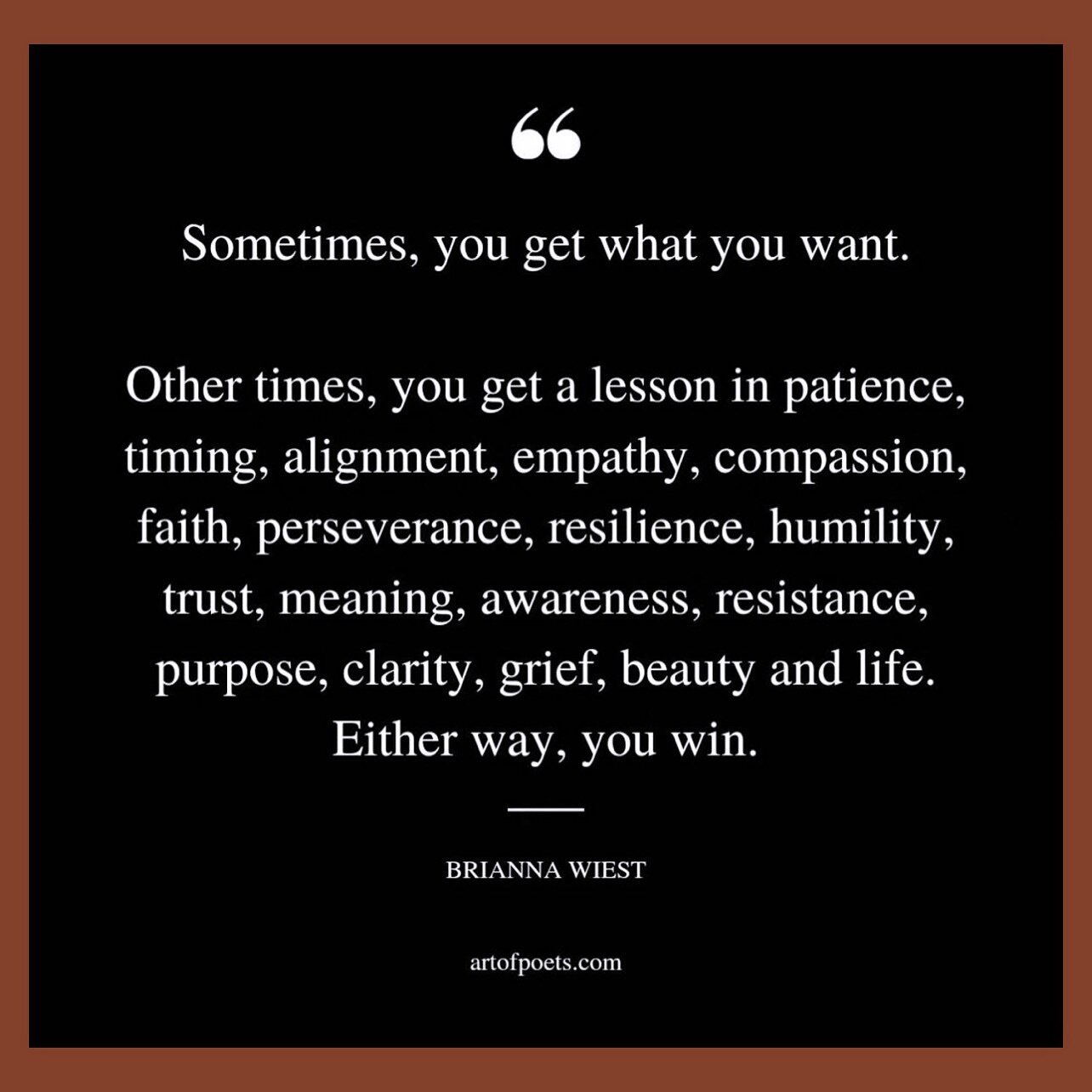 “

Sometimes, you get what you want.

Other times, you get a lesson in patience, timing, alignment, empathy, compassion, faith, perseverance, resilience, humility, trust, meaning, awareness, resistance, purpose, clarity, grief, beauty and life. Either way, you win.

BRIANNA WIEST

artofpoets.com